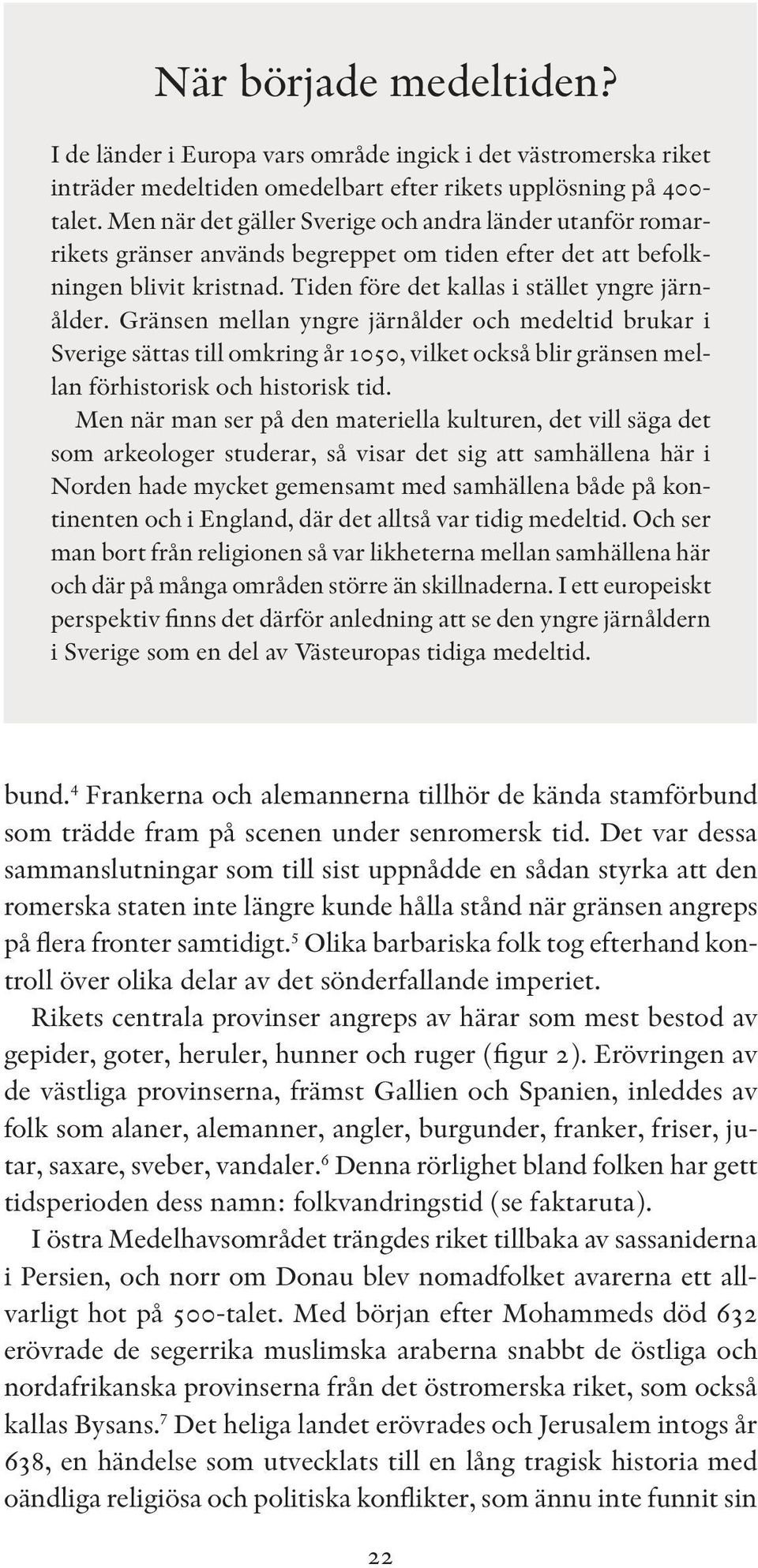 När började medeltiden?

I de länder i Europa vars område ingick i det västromerska riket inträder medeltiden omedelbart efter rikets upplösning på 400-talet. Men när det gäller Sverige och andra länder utanför romarrikets gränser används begreppet om tiden efter det att befolkningen blivit kristnad. Tiden före det kallas i stället yngre järnålder. Gränsen mellan yngre järnålder och medeltid brukar i Sverige sättas till omkring år 1050, vilket också blir gränsen mellan förhistorisk och historisk tid.

Men när man ser på den materiella kulturen, det vill säga det som arkeologer studerar, så visar det sig att samhällena här i Norden hade mycket gemensamt med samhällena både på kontinenten och i England, där det alltså var tidig medeltid. Och ser man bort från religionen så var likheterna mellan samhällena här och där på många områden större än skillnaderna. I ett europeiskt perspektiv finns det därför anledning att se den yngre järnåldern i Sverige som en del av Västeuropas tidiga medeltid.

bund.$^4$ Frankerna och alemannerna tillhör de kända stamförbund som trädde fram på scenen under senromersk tid. Det var dessa sammanslutningar som till sist uppnådde en sådan styrka att den romerska staten inte längre kunde hålla stånd när gränsen angreps på flera fronter samtidigt.$^5$ Olika barbariska folk tog efterhand kontroll över olika delar av det sönderfallande imperiet.

Rikets centrala provinser angreps av härar som mest bestod av gepider, goter, heruler, hunner och ruger (figur 2). Erövringen av de västliga provinserna, främst Gallien och Spanien, inleddes av folk som alaner, alemanner, angler, burgunder, franker, friser, jutar, saxare, sveber, vandaler.$^6$ Denna rörlighet bland folken har gett tidsperioden dess namn: folkvandringstid (se faktaruta).

I östra Medelhavsområdet trängdes riket tillbaka av sassaniderna i Persien, och norr om Donau blev nomadfolket avarerna ett allvarligt hot på 500-talet. Med början efter Mohammeds död 632 erövrade de segerrika muslimska araberna snabbt de östliga och nordafrikanska provinserna från det östromerska riket, som också kallas Bysans.$^7$ Det heliga landet erövrades och Jerusalem intogs år 638, en händelse som utvecklats till en lång tragisk historia med oändliga religiösa och politiska konflikter, som ännu inte funnit sin

22